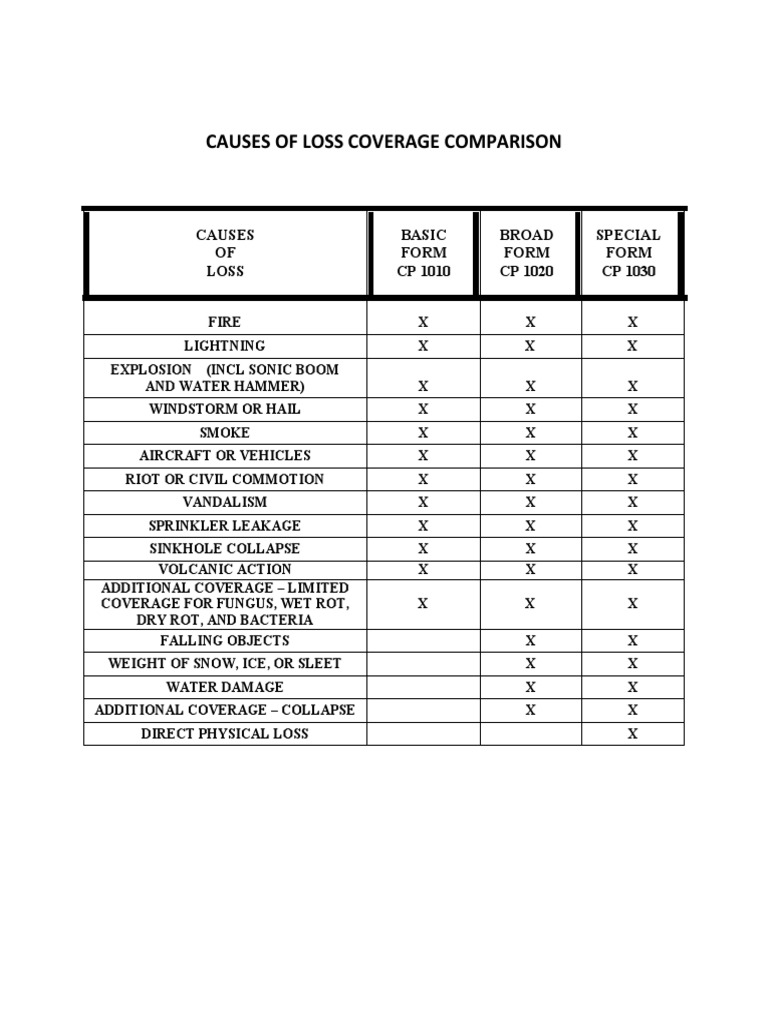 CAUSES OF LOSS COVERAGE COMPARISON

| CAUSES OF LOSS | BASIC FORM CP 1010 | BROAD FORM CP 1020 | SPECIAL FORM CP 1030 |
|---|---|---|---|
| FIRE | X | X | X |
| LIGHTNING | X | X | X |
| EXPLOSION (INCL SONIC BOOM AND WATER HAMMER) | X | X | X |
| WINDSTORM OR HAIL | X | X | X |
| SMOKE | X | X | X |
| AIRCRAFT OR VEHICLES | X | X | X |
| RIOT OR CIVIL COMMOTION | X | X | X |
| VANDALISM | X | X | X |
| SPRINKLER LEAKAGE | X | X | X |
| SINKHOLE COLLAPSE | X | X | X |
| VOLCANIC ACTION | X | X | X |
| ADDITIONAL COVERAGE – LIMITED COVERAGE FOR FUNGUS, WET ROT, DRY ROT, AND BACTERIA | X | X | X |
| FALLING OBJECTS | | X | X |
| WEIGHT OF SNOW, ICE, OR SLEET | | X | X |
| WATER DAMAGE | | X | X |
| ADDITIONAL COVERAGE – COLLAPSE | | X | X |
| DIRECT PHYSICAL LOSS | | | X |